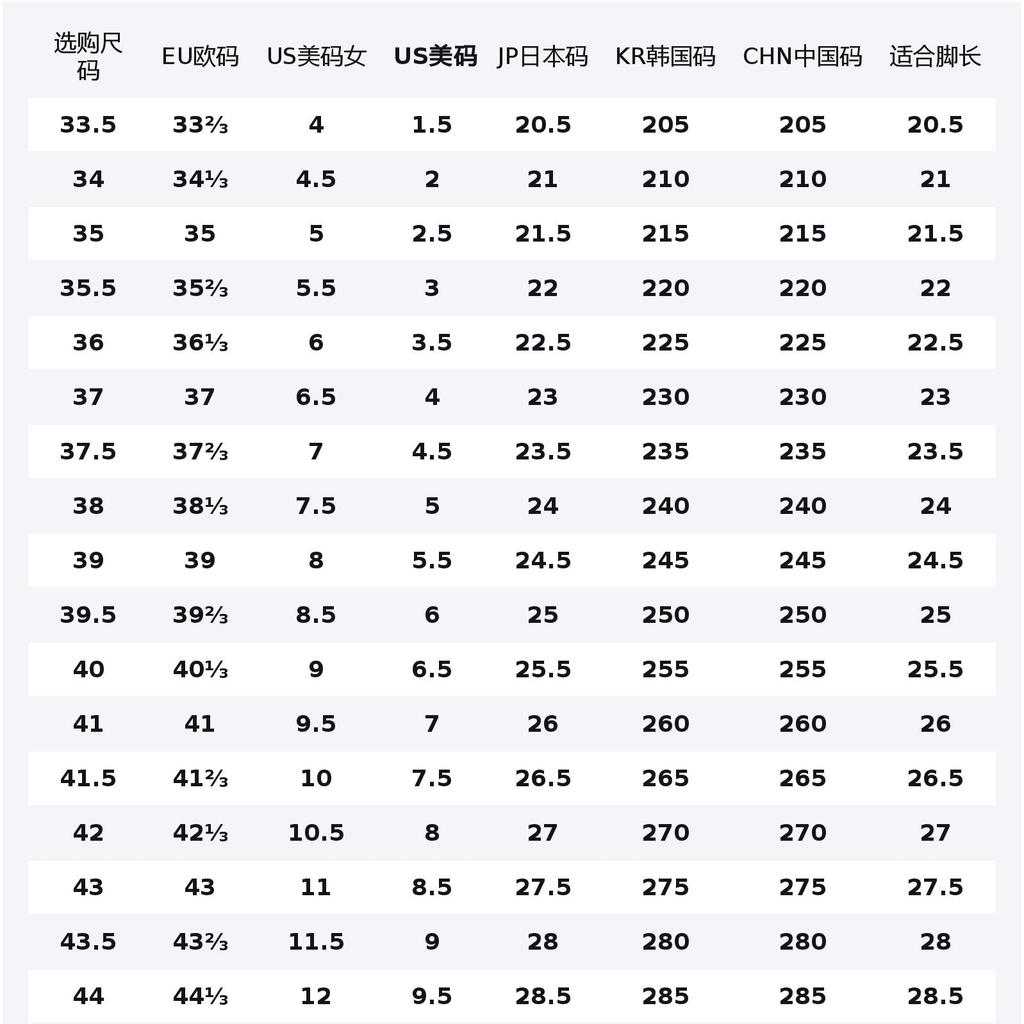 | 选购尺码 | EU欧码 | US美码女 | US美码 | JP日本码 | KR韩国码 | CHN中国码 | 适合脚长 |
|---|---|---|---|---|---|---|---|
| 33.5 | 33⅔ | 4 | 1.5 | 20.5 | 205 | 205 | 20.5 |
| 34 | 34⅓ | 4.5 | 2 | 21 | 210 | 210 | 21 |
| 35 | 35 | 5 | 2.5 | 21.5 | 215 | 215 | 21.5 |
| 35.5 | 35⅔ | 5.5 | 3 | 22 | 220 | 220 | 22 |
| 36 | 36⅓ | 6 | 3.5 | 22.5 | 225 | 225 | 22.5 |
| 37 | 37 | 6.5 | 4 | 23 | 230 | 230 | 23 |
| 37.5 | 37⅔ | 7 | 4.5 | 23.5 | 235 | 235 | 23.5 |
| 38 | 38⅓ | 7.5 | 5 | 24 | 240 | 240 | 24 |
| 39 | 39 | 8 | 5.5 | 24.5 | 245 | 245 | 24.5 |
| 39.5 | 39⅔ | 8.5 | 6 | 25 | 250 | 250 | 25 |
| 40 | 40⅓ | 9 | 6.5 | 25.5 | 255 | 255 | 25.5 |
| 41 | 41 | 9.5 | 7 | 26 | 260 | 260 | 26 |
| 41.5 | 41⅔ | 10 | 7.5 | 26.5 | 265 | 265 | 26.5 |
| 42 | 42⅓ | 10.5 | 8 | 27 | 270 | 270 | 27 |
| 43 | 43 | 11 | 8.5 | 27.5 | 275 | 275 | 27.5 |
| 43.5 | 43⅔ | 11.5 | 9 | 28 | 280 | 280 | 28 |
| 44 | 44⅓ | 12 | 9.5 | 28.5 | 285 | 285 | 28.5 |